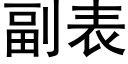 副表